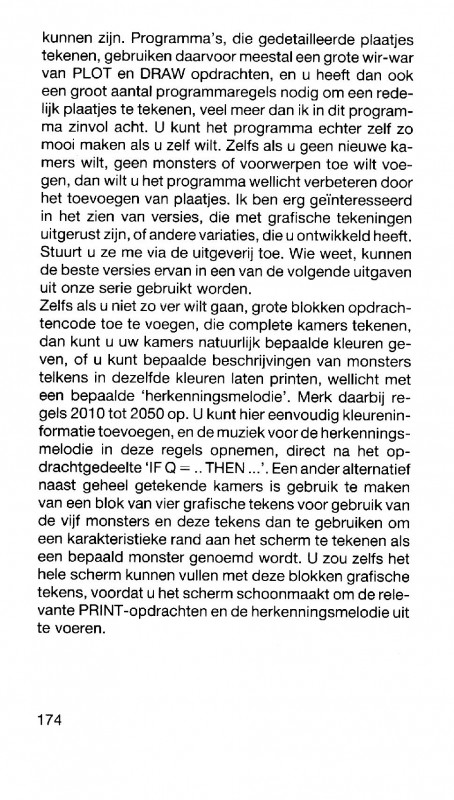 kunnen zijn. Programma's, die gedetailleerde plaatjes tekenen, gebruiken daarvoor meestal een grote wir-war van PLOT en DRAW opdrachten, en u heeft dan ook een groot aantal programmaregels nodig om een redelijk plaatjes te tekenen, veel meer dan ik in dit programma zinvol acht. U kunt het programma echter zelf zo mooi maken als u zelf wilt. Zelfs als u geen nieuwe kamers wilt, geen monsters of voorwerpen toe wilt voegen, dan wilt u het programma wellicht verbeteren door het toevoegen van plaatjes. Ik ben erg geïnteresseerd in het zien van versies, die met grafische tekeningen uitgerust zijn, of andere variaties, die u ontwikkeld heeft. Stuurt u ze me via de uitgeverij toe. Wie weet, kunnen de beste versies ervan in een van de volgende uitgaven uit onze serie gebruikt worden.
Zelfs als u niet zo ver wilt gaan, grote blokken opdrachtencode toe te voegen, die complete kamers tekenen, dan kunt u uw kamers natuurlijk bepaalde kleuren geven, of u kunt bepaalde beschrijvingen van monsters telkens in dezelfde kleuren laten printen, wellicht met een bepaalde 'herkenningsmelodie'. Merk daarbij regels 2010 tot 2050 op. U kunt hier eenvoudig kleureninformatie toevoegen, en de muziek voor de herkenningsmelodie in deze regels opnemen, direct na het opdrachtgedeelte 'IF Q = .. THEN ...'. Een ander alternatief naast geheel getekende kamers is gebruik te maken van een blok van vier grafische tekens voor gebruik van de vijf monsters en deze tekens dan te gebruiken om een karakteristieke rand aan het scherm te tekenen als een bepaald monster genoemd wordt. U zou zelfs het hele scherm kunnen vullen met deze blokken grafische tekens, voordat u het scherm schoonmaakt om de relevante PRINT-opdrachten en de herkenningsmelodie uit te voeren.

174